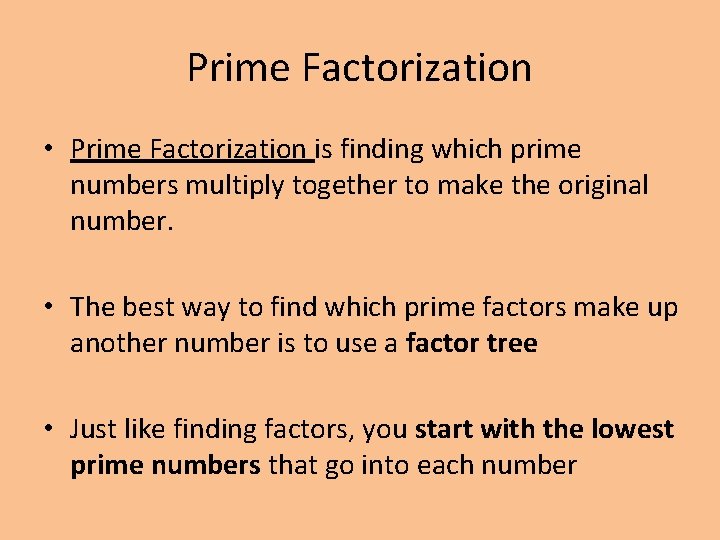 Prime Factorization

• Prime Factorization is finding which prime numbers multiply together to make the original number.

• The best way to find which prime factors make up another number is to use a factor tree

• Just like finding factors, you start with the lowest prime numbers that go into each number